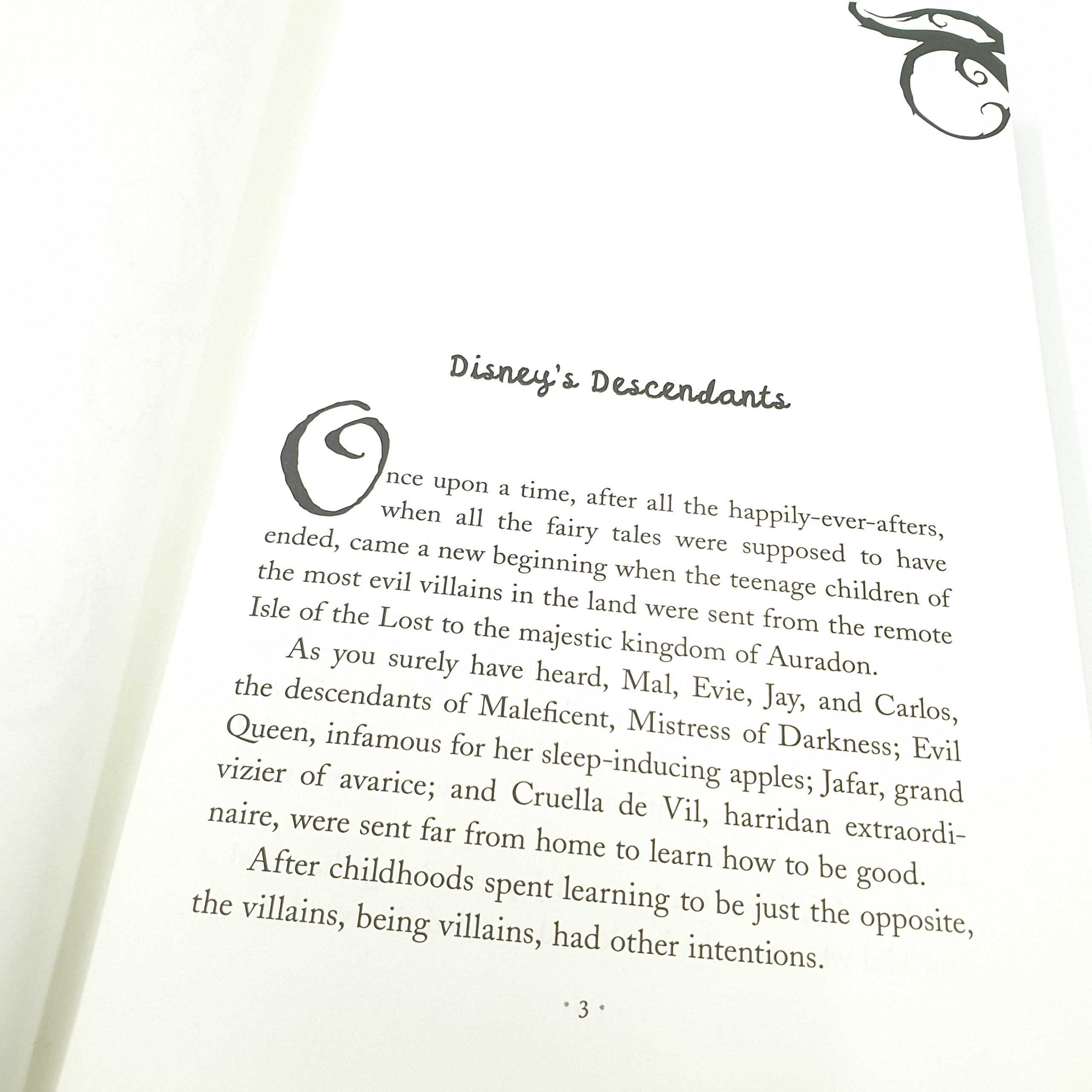 Disney's Descendants

Once upon a time, after all the happily-ever-afters, when all the fairy tales were supposed to have ended, came a new beginning when the teenage children of the most evil villains in the land were sent from the remote Isle of the Lost to the majestic kingdom of Auradon.

As you surely have heard, Mal, Evie, Jay, and Carlos, the descendants of Maleficent, Mistress of Darkness; Evil Queen, infamous for her sleep-inducing apples; Jafar, grand vizier of avarice; and Cruella de Vil, harridan extraordinaire, were sent far from home to learn how to be good.

After childhoods spent learning to be just the opposite, the villains, being villains, had other intentions.

• 3 •